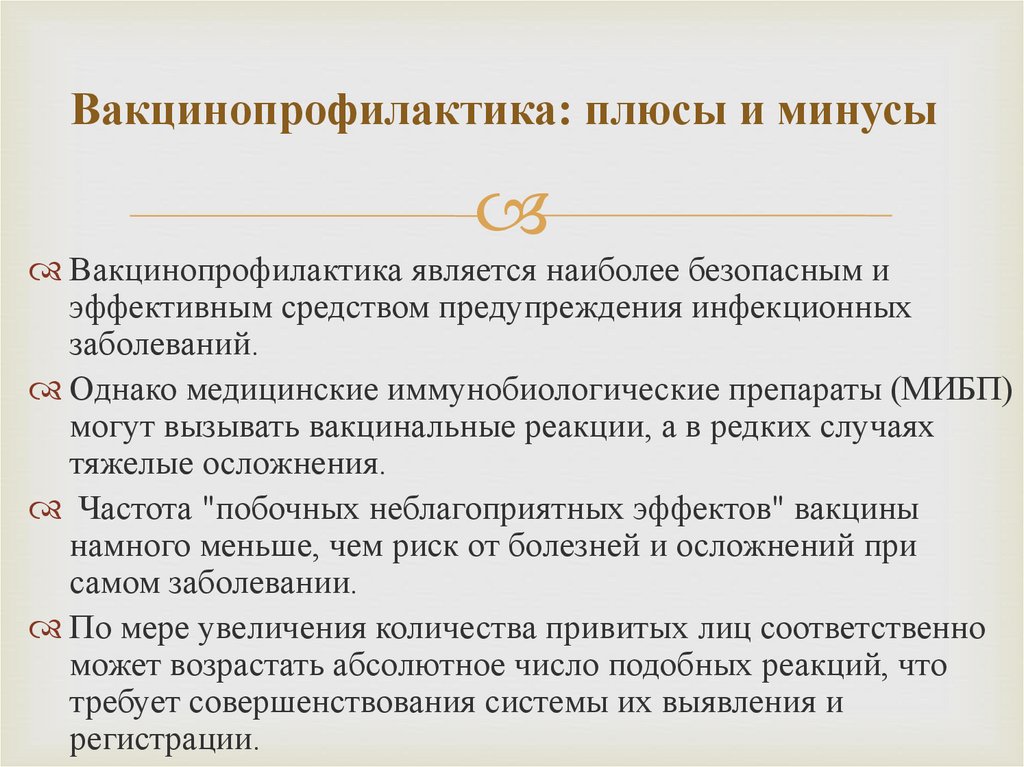 Вакцинопрофилактика: плюсы и минусы

Вакцинопрофилактика является наиболее безопасным и эффективным средством предупреждения инфекционных заболеваний.

Однако медицинские иммунобиологические препараты (МИБП) могут вызывать вакцинальные реакции, а в редких случаях тяжелые осложнения.

Частота "побочных неблагоприятных эффектов" вакцины намного меньше, чем риск от болезней и осложнений при самом заболевании.

По мере увеличения количества привитых лиц соответственно может возрастать абсолютное число подобных реакций, что требует совершенствования системы их выявления и регистрации.